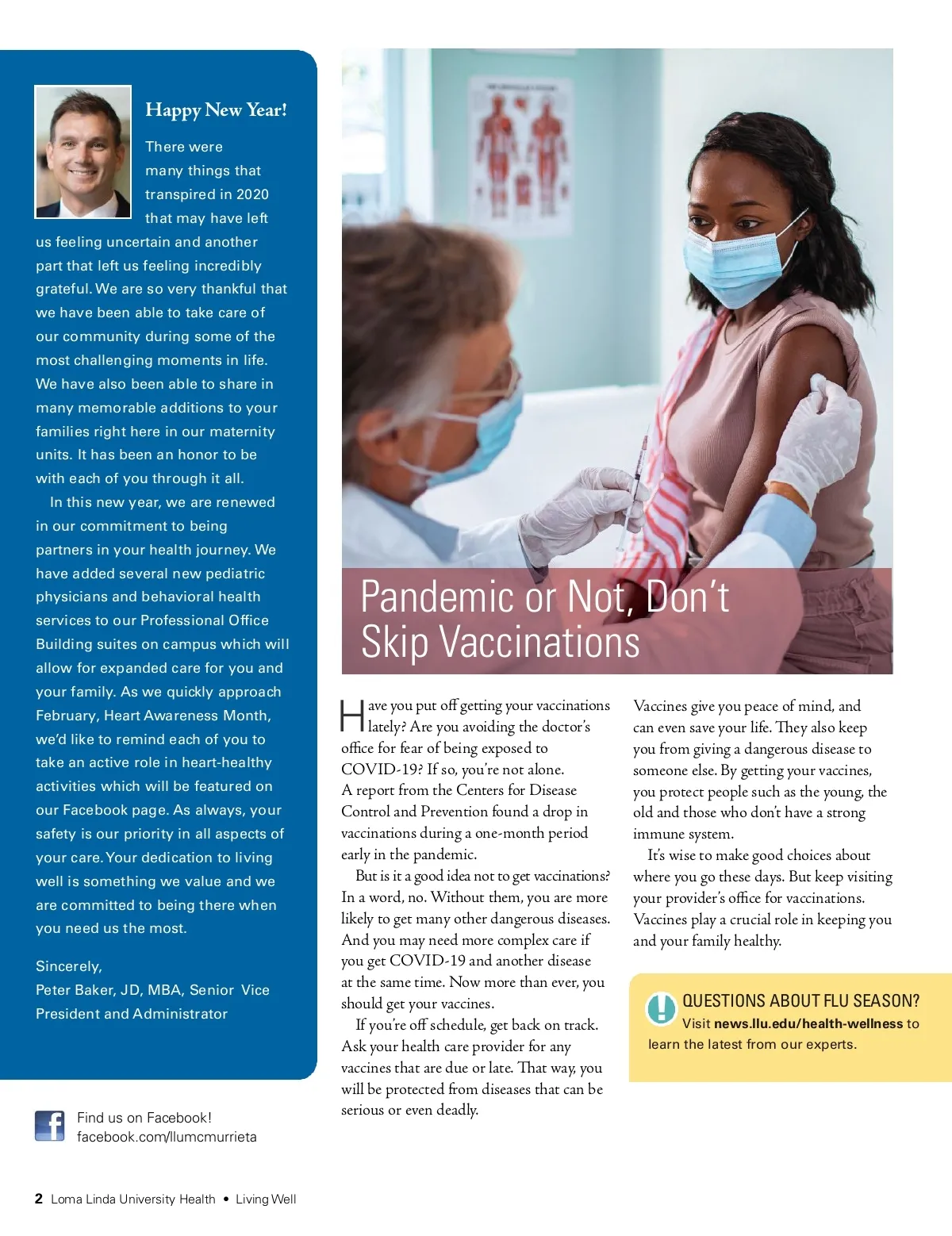 Happy New Year!

There were many things that transpired in 2020 that may have left us feeling uncertain and another part that left us feeling incredibly grateful. We are so very thankful that we have been able to take care of our community during some of the most challenging moments in life. We have also been able to share in many memorable additions to your families right here in our maternity units. It has been an honor to be with each of you through it all.

In this new year, we are renewed in our commitment to being partners in your health journey. We have added several new pediatric physicians and behavioral health services to our Professional Office Building suites on campus which will allow for expanded care for you and your family. As we quickly approach February, Heart Awareness Month, we'd like to remind each of you to take an active role in heart-healthy activities which will be featured on our Facebook page. As always, your safety is our priority in all aspects of your care. Your dedication to living well is something we value and we are committed to being there when you need us the most.

Sincerely,
Peter Baker, JD, MBA, Senior Vice President and Administrator

Find us on Facebook!
facebook.com/llumcmurrieta

Pandemic or Not, Don't Skip Vaccinations

Have you put off getting your vaccinations lately? Are you avoiding the doctor's office for fear of being exposed to COVID-19? If so, you're not alone. A report from the Centers for Disease Control and Prevention found a drop in vaccinations during a one-month period early in the pandemic.

But is it a good idea not to get vaccinations? In a word, no. Without them, you are more likely to get many other dangerous diseases. And you may need more complex care if you get COVID-19 and another disease at the same time. Now more than ever, you should get your vaccines.

If you're off schedule, get back on track. Ask your health care provider for any vaccines that are due or late. That way, you will be protected from diseases that can be serious or even deadly.

Vaccines give you peace of mind, and can even save your life. They also keep you from giving a dangerous disease to someone else. By getting your vaccines, you protect people such as the young, the old and those who don't have a strong immune system.

It's wise to make good choices about where you go these days. But keep visiting your provider's office for vaccinations. Vaccines play a crucial role in keeping you and your family healthy.

QUESTIONS ABOUT FLU SEASON?
Visit news.llu.edu/health-wellness to learn the latest from our experts.

2 Loma Linda University Health • Living Well